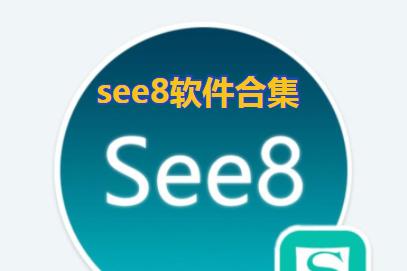 see8软件合集

See8

S